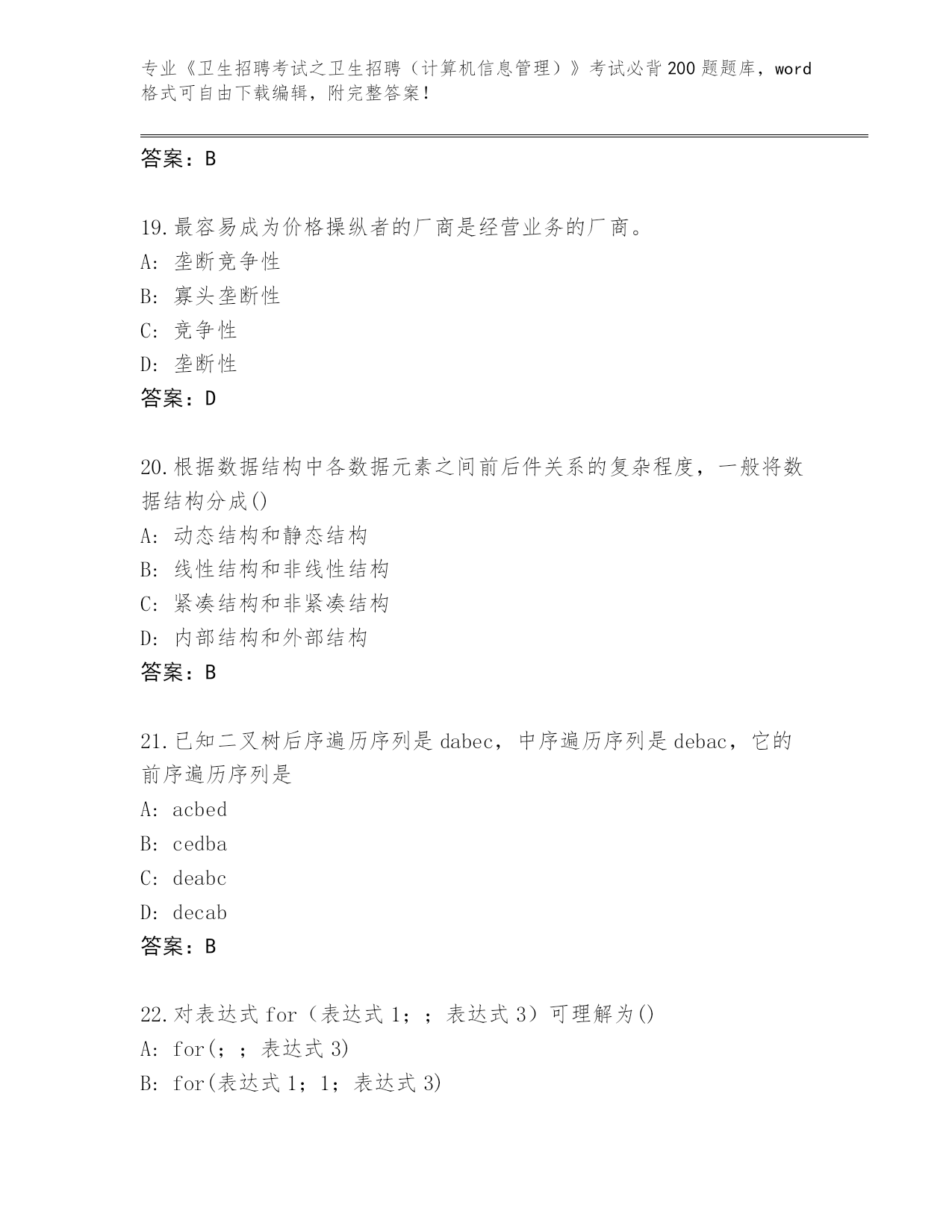 专业《卫生招聘考试之卫生招聘（计算机信息管理）》考试必背200题题库，word格式可自由下载编辑，附完整答案！

答案：B

19.最容易成为价格操纵者的厂商是经营业务的厂商。
A：垄断竞争性
B：寡头垄断性
C：竞争性
D：垄断性
答案：D

20.根据数据结构中各数据元素之间前后件关系的复杂程度，一般将数据结构分成()
A：动态结构和静态结构
B：线性结构和非线性结构
C：紧凑结构和非紧凑结构
D：内部结构和外部结构
答案：B

21.已知二叉树后序遍历序列是dabec，中序遍历序列是debac，它的前序遍历序列是
A：acbed
B：cedba
C：deabc
D：decab
答案：B

22.对表达式for（表达式1；；表达式3）可理解为()
A：for(；；表达式3)
B：for(表达式1；1；表达式3)